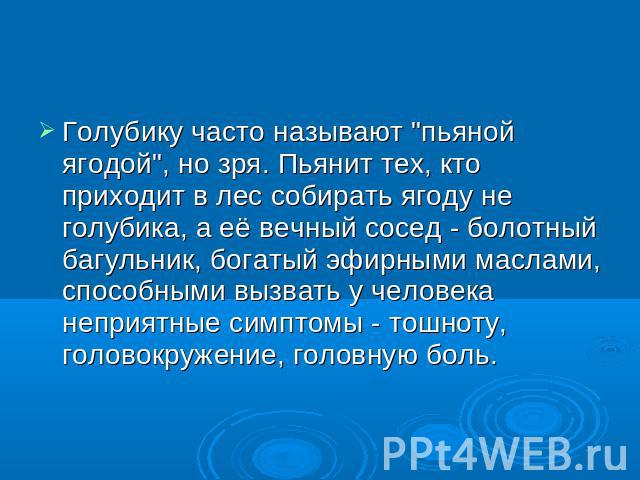 Голубику часто называют "пьяной ягодой", но зря. Пьянит тех, кто приходит в лес собирать ягоду не голубика, а её вечный сосед - болотный багульник, богатый эфирными маслами, способными вызвать у человека неприятные симптомы - тошноту, головокружение, головную боль.

PPt4WEB.ru